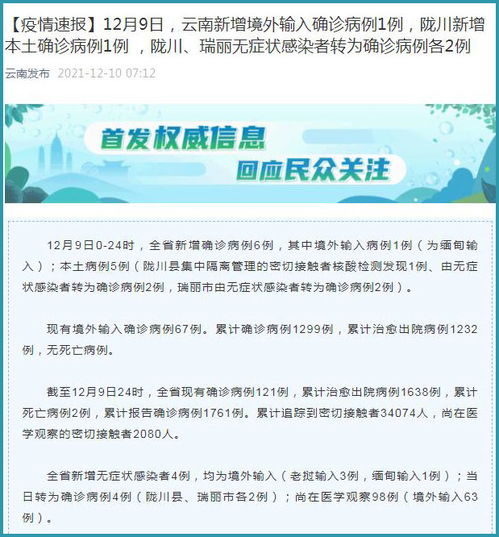 【疫情速报】12月9日，云南新增境外输入确诊病例1例，陇川新增本土确诊病例1例 ，陇川、瑞丽无症状感染者转为确诊病例各2例

云南发布 2021-12-10 07:12

首发权威信息
回应民众关注

12月9日0-24时，全省新增确诊病例6例，其中境外输入病例1例（为缅甸输入）；本土病例5例（陇川县集中隔离管理的密切接触者核酸检测发现1例、由无症状感染者转为确诊病例2例，瑞丽市由无症状感染者转为确诊病例2例）。

现有境外输入确诊病例67例。累计确诊病例1299例，累计治愈出院病例1232例，无死亡病例。

截至12月9日24时，全省现有确诊病例121例，累计治愈出院病例1638例，累计死亡病例2例，累计报告确诊病例1761例。累计追踪到密切接触者34074人，尚在医学观察的密切接触者2080人。

全省新增无症状感染者4例，均为境外输入（老挝输入3例，缅甸输入1例）；当日转为确诊病例4例（陇川县、瑞丽市各2例）；尚在医学观察98例（境外输入63例）。